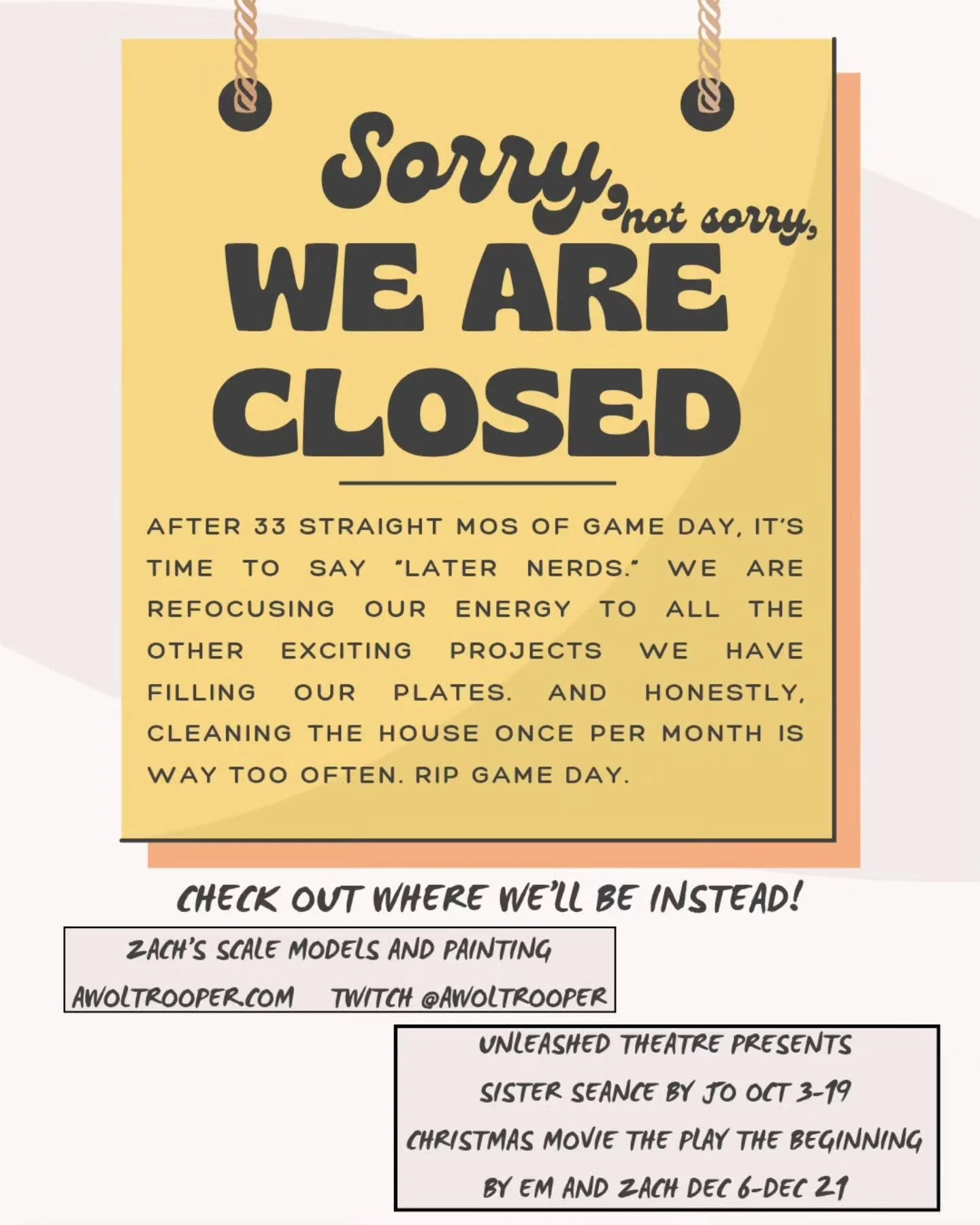 Sorry, not sorry,
WE ARE CLOSED

AFTER 33 STRAIGHT MOS OF GAME DAY, IT'S TIME TO SAY "LATER NERDS." WE ARE REFOCUSING OUR ENERGY TO ALL THE OTHER EXCITING PROJECTS WE HAVE FILLING OUR PLATES. AND HONESTLY, CLEANING THE HOUSE ONCE PER MONTH IS WAY TOO OFTEN. RIP GAME DAY.

CHECK OUT WHERE WE'LL BE INSTEAD!

ZACH'S SCALE MODELS AND PAINTING
AWOLTROOPER.COM TWITCH @AWOLTROOPER

UNLEASHED THEATRE PRESENTS
SISTER SEANCE BY JO OCT 3-19
CHRISTMAS MOVIE THE PLAY THE BEGINNING
BY EM AND ZACH DEC 6-DEC 21